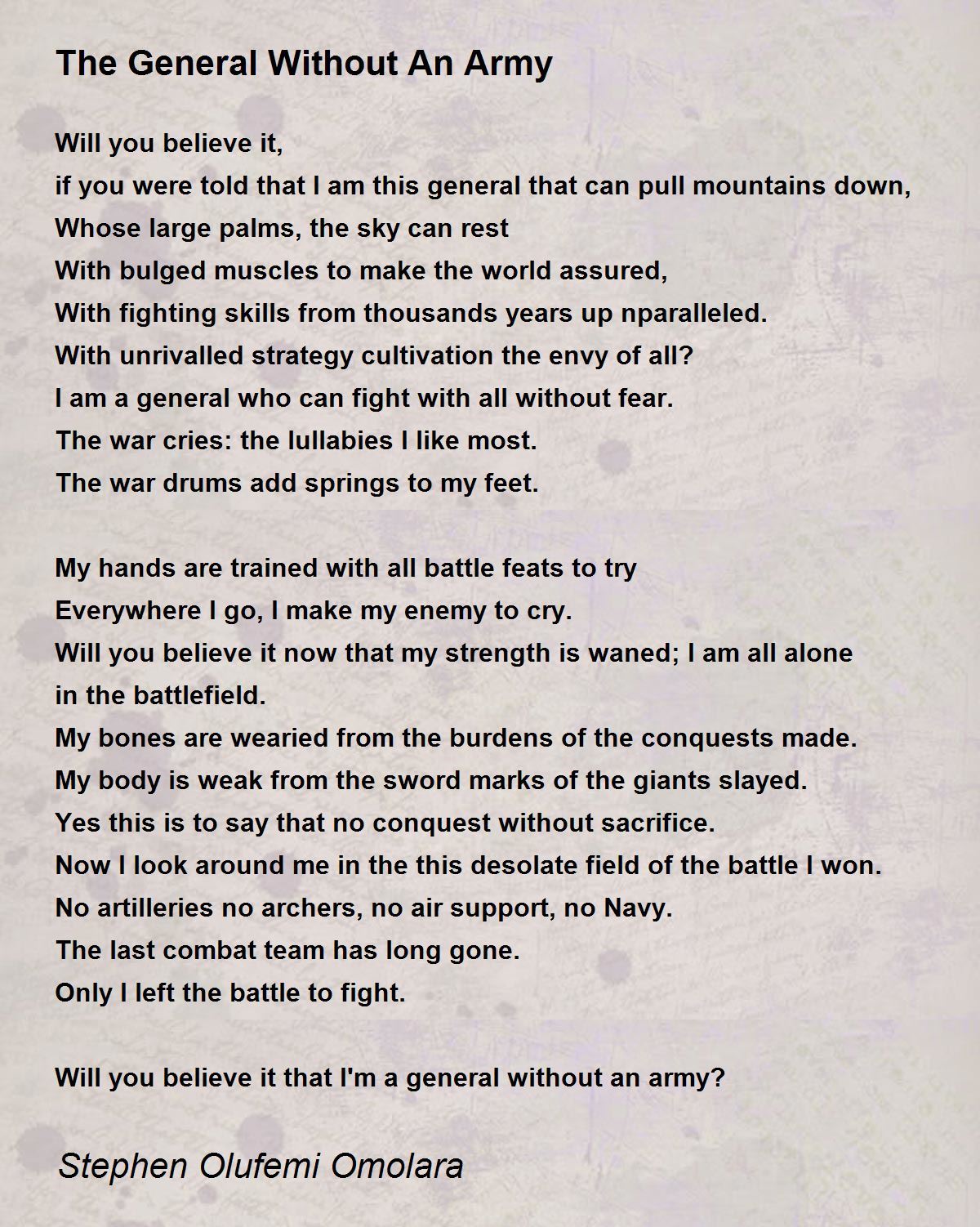 The General Without An Army

Will you believe it,
if you were told that I am this general that can pull mountains down,
Whose large palms, the sky can rest
With bulged muscles to make the world assured,
With fighting skills from thousands years up nparalleled.
With unrivalled strategy cultivation the envy of all?
I am a general who can fight with all without fear.
The war cries: the lullabies I like most.
The war drums add springs to my feet.

My hands are trained with all battle feats to try
Everywhere I go, I make my enemy to cry.
Will you believe it now that my strength is waned; I am all alone in the battlefield.
My bones are wearied from the burdens of the conquests made.
My body is weak from the sword marks of the giants slayed.
Yes this is to say that no conquest without sacrifice.
Now I look around me in the this desolate field of the battle I won.
No artilleries no archers, no air support, no Navy.
The last combat team has long gone.
Only I left the battle to fight.

Will you believe it that I'm a general without an army?

Stephen Olufemi Omolara